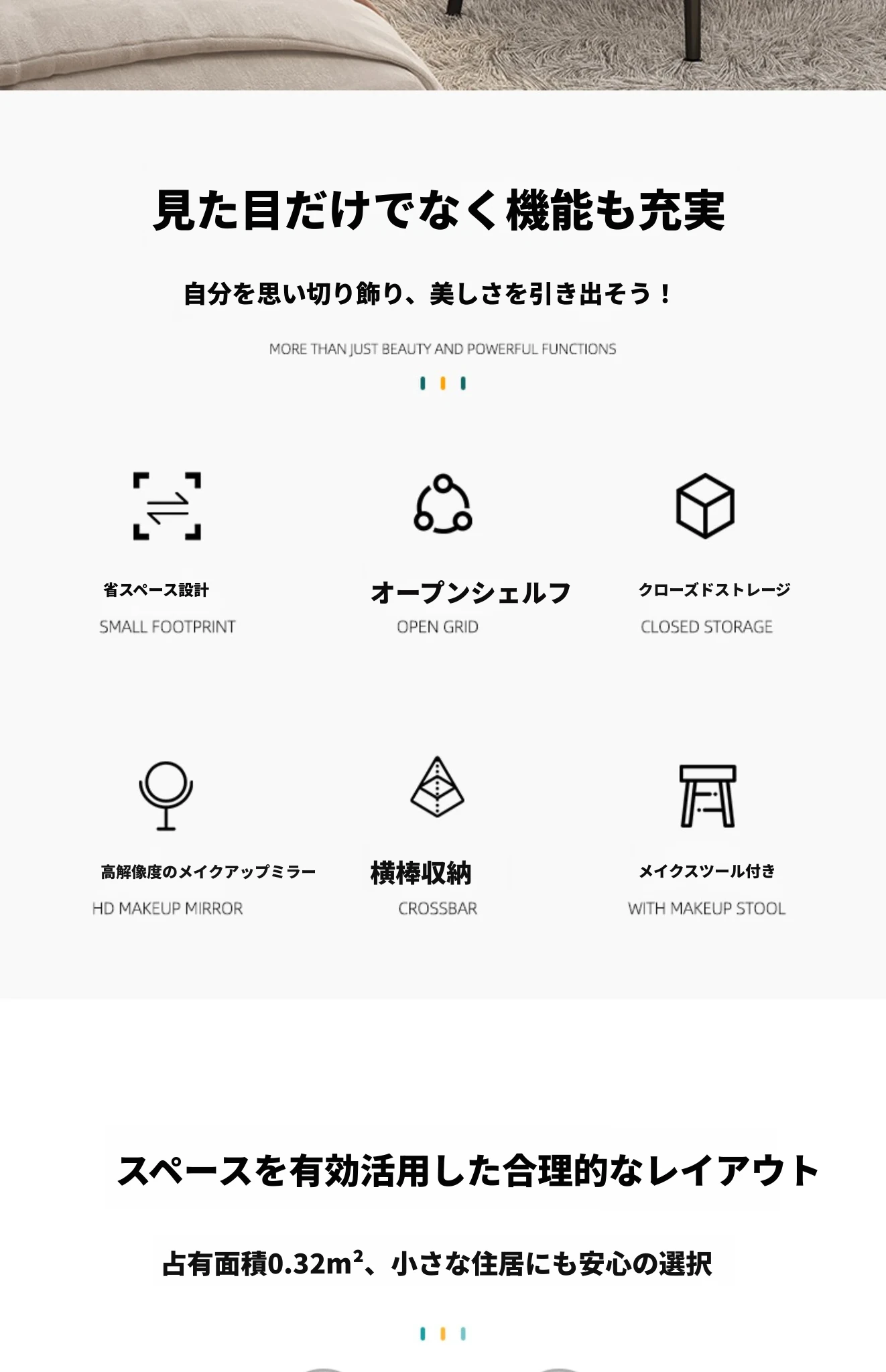 見た目だけでなく機能も充実

自分を思い切り飾り、美しさを引き出そう！

MORE THAN JUST BEAUTY AND POWERFUL FUNCTIONS

省スペース設計
SMALL FOOTPRINT

オープンシェルフ
OPEN GRID

クローズドストレージ
CLOSED STORAGE

高解像度のメイクアップミラー
HD MAKEUP MIRROR

横棒収納
CROSSBAR

メイクスツール付き
WITH MAKEUP STOOL

スペースを有効活用した合理的なレイアウト

占有面積0.32m²、小さな住居にも安心の選択